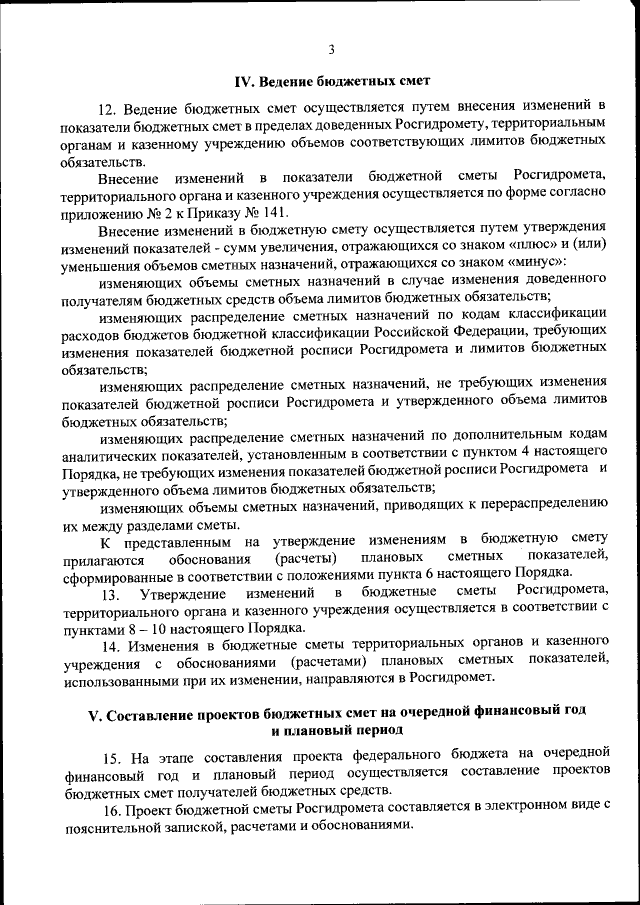 3

IV. Ведение бюджетных смет

12. Ведение бюджетных смет осуществляется путем внесения изменений в показатели бюджетных смет в пределах доведенных Росгидромету, территориальным органам и казенному учреждению объемов соответствующих лимитов бюджетных обязательств.

Внесение изменений в показатели бюджетной сметы Росгидромета, территориального органа и казенного учреждения осуществляется по форме согласно приложению № 2 к Приказу № 141.

Внесение изменений в бюджетную смету осуществляется путем утверждения изменений показателей - сумм увеличения, отражающихся со знаком «плюс» и (или) уменьшения объемов сметных назначений, отражающихся со знаком «минус»:

изменяющих объемы сметных назначений в случае изменения доведенного получателям бюджетных средств объема лимитов бюджетных обязательств;

изменяющих распределение сметных назначений по кодам классификации расходов бюджетов бюджетной классификации Российской Федерации, требующих изменения показателей бюджетной росписи Росгидромета и лимитов бюджетных обязательств;

изменяющих распределение сметных назначений, не требующих изменения показателей бюджетной росписи Росгидромета и утвержденного объема лимитов бюджетных обязательств;

изменяющих распределение сметных назначений по дополнительным кодам аналитических показателей, установленным в соответствии с пунктом 4 настоящего Порядка, не требующих изменения показателей бюджетной росписи Росгидромета и утвержденного объема лимитов бюджетных обязательств;

изменяющих объемы сметных назначений, приводящих к перераспределению их между разделами сметы.

К представленным на утверждение изменениям в бюджетную смету прилагаются обоснования (расчеты) плановых сметных показателей, сформированные в соответствии с положениями пункта 6 настоящего Порядка.

13. Утверждение изменений в бюджетные сметы Росгидромета, территориального органа и казенного учреждения осуществляется в соответствии с пунктами 8 – 10 настоящего Порядка.

14. Изменения в бюджетные сметы территориальных органов и казенного учреждения с обоснованиями (расчетами) плановых сметных показателей, использованными при их изменении, направляются в Росгидромет.

V. Составление проектов бюджетных смет на очередной финансовый год и плановый период

15. На этапе составления проекта федерального бюджета на очередной финансовый год и плановый период осуществляется составление проектов бюджетных смет получателей бюджетных средств.

16. Проект бюджетной сметы Росгидромета составляется в электронном виде с пояснительной запиской, расчетами и обоснованиями.